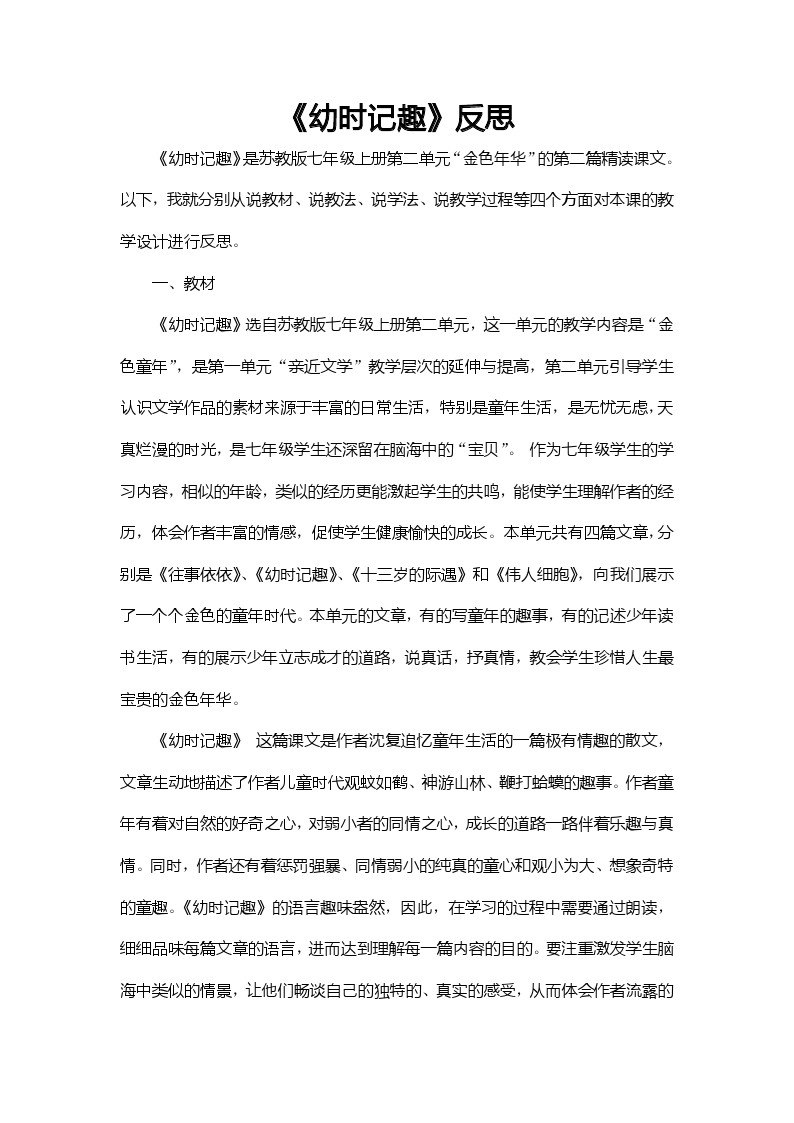 《幼时记趣》反思

《幼时记趣》是苏教版七年级上册第二单元“金色年华”的第二篇精读课文。以下，我就分别从说教材、说教法、说学法、说教学过程等四个方面对本课的教学设计进行反思。

一、教材

《幼时记趣》选自苏教版七年级上册第二单元，这一单元的教学内容是“金色童年”，是第一单元“亲近文学”教学层次的延伸与提高，第二单元引导学生认识文学作品的素材来源于丰富的日常生活，特别是童年生活，是无忧无虑，天真烂漫的时光，是七年级学生还深留在脑海中的“宝贝”。 作为七年级学生的学习内容，相似的年龄，类似的经历更能激起学生的共鸣，能使学生理解作者的经历，体会作者丰富的情感，促使学生健康愉快的成长。本单元共有四篇文章，分别是《往事依依》、《幼时记趣》、《十三岁的际遇》和《伟人细胞》，向我们展示了一个个金色的童年时代。本单元的文章，有的写童年的趣事，有的记述少年读书生活，有的展示少年立志成才的道路，说真话，抒真情，教会学生珍惜人生最宝贵的金色年华。

《幼时记趣》 这篇课文是作者沈复追忆童年生活的一篇极有情趣的散文，文章生动地描述了作者儿童时代观蚊如鹤、神游山林、鞭打蛤蟆的趣事。作者童年有着对自然的好奇之心，对弱小者的同情之心，成长的道路一路伴着乐趣与真情。同时，作者还有着惩罚强暴、同情弱小的纯真的童心和观小为大、想象奇特的童趣。《幼时记趣》的语言趣味盎然，因此，在学习的过程中需要通过朗读，细细品味每篇文章的语言，进而达到理解每一篇内容的目的。要注重激发学生脑海中类似的情景，让他们畅谈自己的独特的、真实的感受，从而体会作者流露的